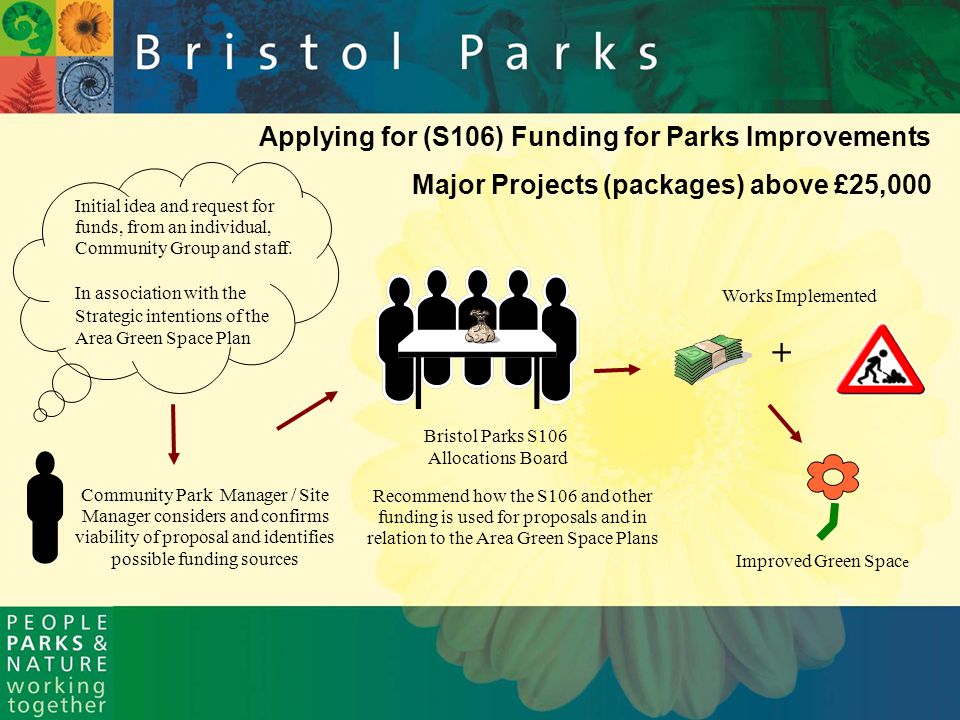 Bristol Parks

Applying for (S106) Funding for Parks Improvements

Major Projects (packages) above £25,000

Initial idea and request for funds, from an individual, Community Group and staff.

In association with the Strategic intentions of the Area Green Space Plan

Community Park Manager / Site Manager considers and confirms viability of proposal and identifies possible funding sources

Bristol Parks S106 Allocations Board

Recommend how the S106 and other funding is used for proposals and in relation to the Area Green Space Plans

Works Implemented

+

Improved Green Space

PEOPLE
PARKS &
NATURE
working
together